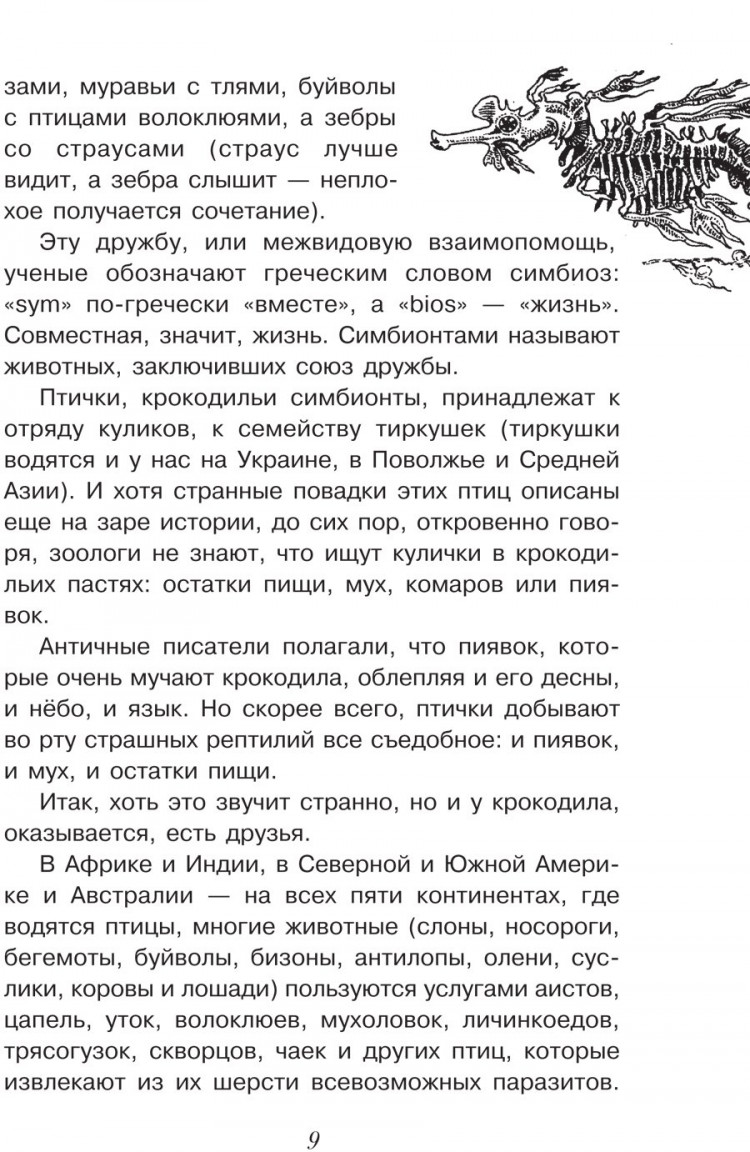 зами, муравьи с тлями, буйволы с птицами волоклюями, а зебры со страусами (страус лучше видит, а зебра слышит — неплохое получается сочетание).

Эту дружбу, или межвидовую взаимопомощь, ученые обозначают греческим словом симбиоз: «sym» по-гречески «вместе», а «bios» — «жизнь». Совместная, значит, жизнь. Симбионтами называют животных, заключивших союз дружбы.

Птички, крокодильи симбионты, принадлежат к отряду куликов, к семейству тиркушек (тиркушки водятся и у нас на Украине, в Поволжье и Средней Азии). И хотя странные повадки этих птиц описаны еще на заре истории, до сих пор, откровенно говоря, зоологи не знают, что ищут кулички в крокодильих пастях: остатки пищи, мух, комаров или пиявок.

Античные писатели полагали, что пиявок, которые очень мучают крокодила, облепляя и его десны, и нёбо, и язык. Но скорее всего, птички добывают во рту страшных рептилий все съедобное: и пиявок, и мух, и остатки пищи.

Итак, хоть это звучит странно, но и у крокодила, оказывается, есть друзья.

В Африке и Индии, в Северной и Южной Америке и Австралии — на всех пяти континентах, где водятся птицы, многие животные (слоны, носороги, бегемоты, буйволы, бизоны, антилопы, олени, суслики, коровы и лошади) пользуются услугами аистов, цапель, уток, волоклюев, мухоловок, личинкоедов, трясогузок, скворцов, чаек и других птиц, которые извлекают из их шерсти всевозможных паразитов.

9